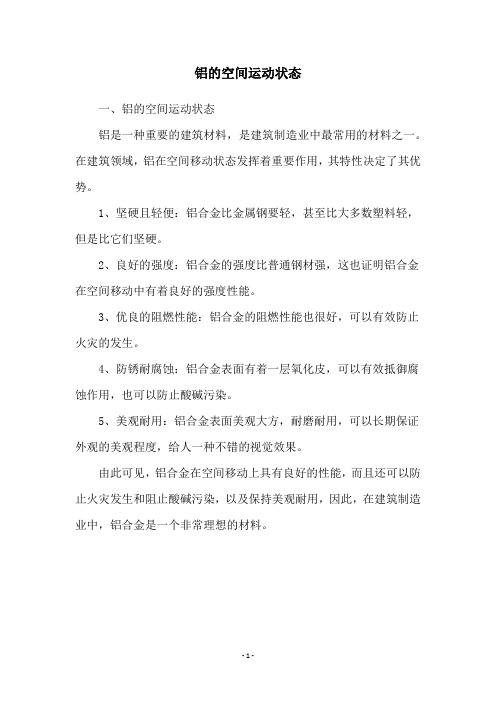 铝的空间运动状态

一、铝的空间运动状态

铝是一种重要的建筑材料，是建筑制造业中最常用的材料之一。在建筑领域，铝在空间移动状态发挥着重要作用，其特性决定了其优势。

1、坚硬且轻便：铝合金比金属钢要轻，甚至比大多数塑料轻，但是比它们坚硬。

2、良好的强度：铝合金的强度比普通钢材强，这也证明铝合金在空间移动中有着良好的强度性能。

3、优良的阻燃性能：铝合金的阻燃性能也很好，可以有效防止火灾的发生。

4、防锈耐腐蚀：铝合金表面有着一层氧化皮，可以有效抵御腐蚀作用，也可以防止酸碱污染。

5、美观耐用：铝合金表面美观大方，耐磨耐用，可以长期保证外观的美观程度，给人一种不错的视觉效果。

由此可见，铝合金在空间移动上具有良好的性能，而且还可以防止火灾发生和阻止酸碱污染，以及保持美观耐用，因此，在建筑制造业中，铝合金是一个非常理想的材料。

- 1 -